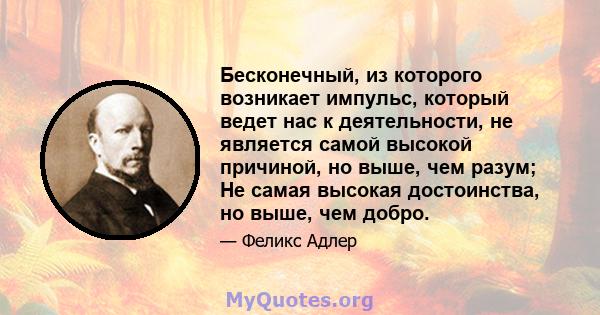 Бесконечный, из которого возникает импульс, который ведет нас к деятельности, не является самой высокой причиной, но выше, чем разум; Не самая высокая достоинства, но выше, чем добро.

— Феликс Адлер

MyQuotes.org